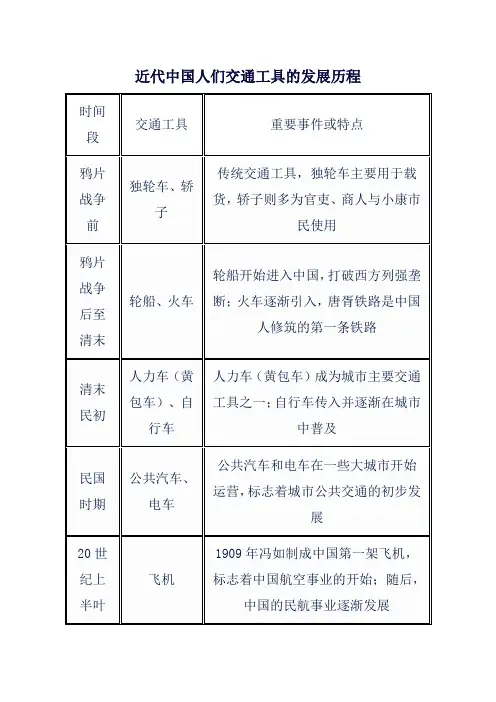 近代中国人们交通工具的发展历程

| 时间段 | 交通工具 | 重要事件或特点 |
|---|---|---|
| 鸦片战争前 | 独轮车、轿子 | 传统交通工具，独轮车主要用于载货，轿子则多为官吏、商人与小康市民使用 |
| 鸦片战争后至清末 | 轮船、火车 | 轮船开始进入中国，打破西方列强垄断；火车逐渐引入，唐胥铁路是中国人修筑的第一条铁路 |
| 清末民初 | 人力车（黄包车）、自行车 | 人力车（黄包车）成为城市主要交通工具之一；自行车传入并逐渐在城市中普及 |
| 民国时期 | 公共汽车、电车 | 公共汽车和电车在一些大城市开始运营，标志着城市公共交通的初步发展 |
| 20世纪上半叶 | 飞机 | 1909年冯如制成中国第一架飞机，标志着中国航空事业的开始；随后，中国的民航事业逐渐发展 |